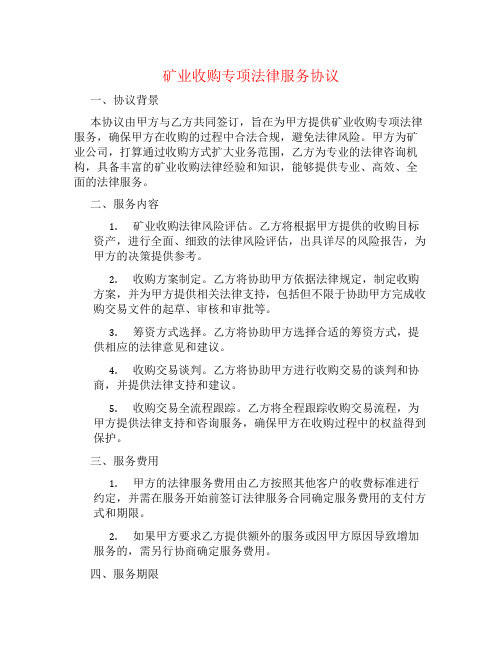 矿业收购专项法律服务协议

一、协议背景

本协议由甲方与乙方共同签订，旨在为甲方提供矿业收购专项法律服务，确保甲方在收购的过程中合法合规，避免法律风险。甲方为矿业公司，打算通过收购方式扩大业务范围，乙方为专业的法律咨询机构，具备丰富的矿业收购法律经验和知识，能够提供专业、高效、全面的法律服务。

二、服务内容

1. 矿业收购法律风险评估。乙方将根据甲方提供的收购目标资产，进行全面、细致的法律风险评估，出具详尽的风险报告，为甲方的决策提供参考。

2. 收购方案制定。乙方将协助甲方依据法律规定，制定收购方案，并为甲方提供相关法律支持，包括但不限于协助甲方完成收购交易文件的起草、审核和审批等。

3. 筹资方式选择。乙方将协助甲方选择合适的筹资方式，提供相应的法律意见和建议。

4. 收购交易谈判。乙方将协助甲方进行收购交易的谈判和协商，并提供法律支持和建议。

5. 收购交易全流程跟踪。乙方将全程跟踪收购交易流程，为甲方提供法律支持和咨询服务，确保甲方在收购过程中的权益得到保护。

三、服务费用

1. 甲方的法律服务费用由乙方按照其他客户的收费标准进行约定，并需在服务开始前签订法律服务合同确定服务费用的支付方式和期限。

2. 如果甲方要求乙方提供额外的服务或因甲方原因导致增加服务的，需另行协商确定服务费用。

四、服务期限